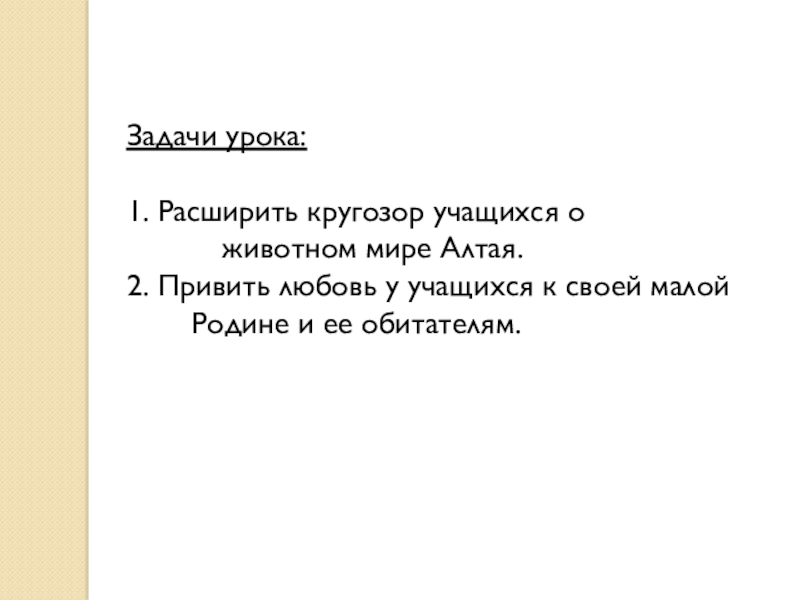 Задачи урока:

1. Расширить кругозор учащихся о животном мире Алтая.
2. Привить любовь у учащихся к своей малой Родине и ее обитателям.